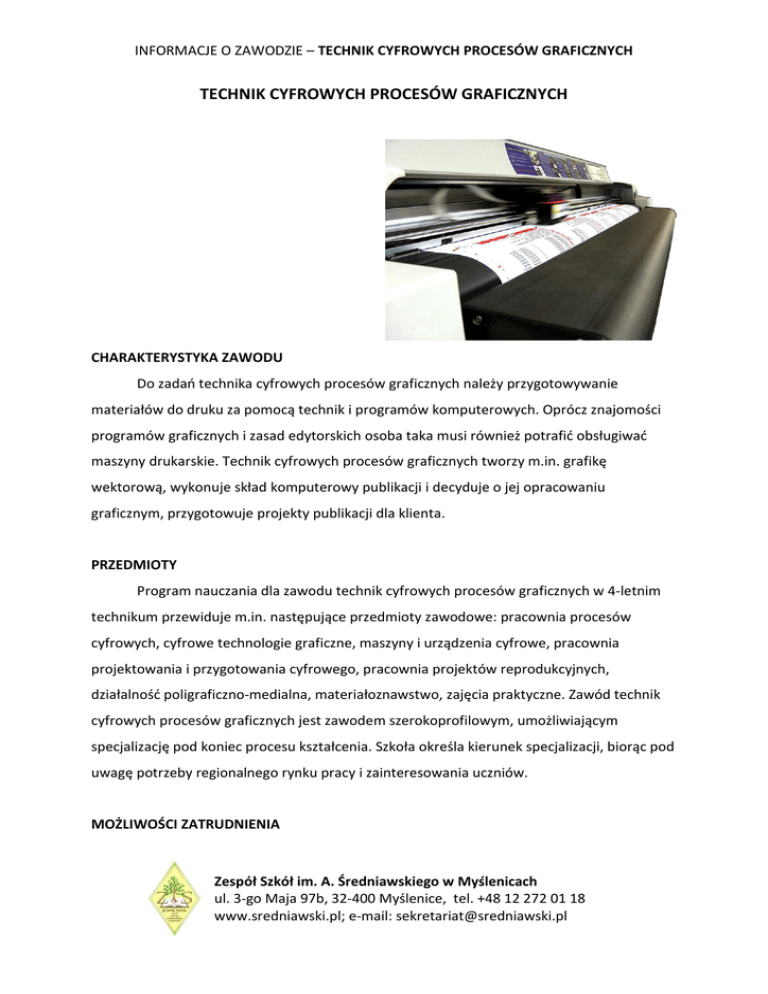 INFORMACJE O ZAWODZIE – TECHNIK CYFROWYCH PROCESÓW GRAFICZNYCH

TECHNIK CYFROWYCH PROCESÓW GRAFICZNYCH

CHARAKTERYSTYKA ZAWODU

Do zadań technika cyfrowych procesów graficznych należy przygotowywanie materiałów do druku za pomocą technik i programów komputerowych. Oprócz znajomości programów graficznych i zasad edytorskich osoba taka musi również potrafić obsługiwać maszyny drukarskie. Technik cyfrowych procesów graficznych tworzy m.in. grafikę wektorową, wykonuje skład komputerowy publikacji i decyduje o jej opracowaniu graficznym, przygotowuje projekty publikacji dla klienta.

PRZEDMIOTY

Program nauczania dla zawodu technik cyfrowych procesów graficznych w 4-letnim technikum przewiduje m.in. następujące przedmioty zawodowe: pracownia procesów cyfrowych, cyfrowe technologie graficzne, maszyny i urządzenia cyfrowe, pracownia projektowania i przygotowania cyfrowego, pracownia projektów reprodukcyjnych, działalność poligraficzno-medialna, materiałoznawstwo, zajęcia praktyczne. Zawód technik cyfrowych procesów graficznych jest zawodem szerokoprofilowym, umożliwiającym specjalizację pod koniec procesu kształcenia. Szkoła określa kierunek specjalizacji, biorąc pod uwagę potrzeby regionalnego rynku pracy i zainteresowania uczniów.

MOŻLIWOŚCI ZATRUDNIENIA

Zespół Szkół im. A. Średniawskiego w Myślenicach
ul. 3-go Maja 97b, 32-400 Myślenice, tel. +48 12 272 01 18
www.sredniawski.pl; e-mail: sekretariat@sredniawski.pl